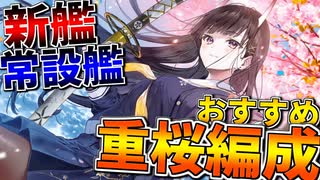 新艦
常設艦

おすすめ
重桜編成